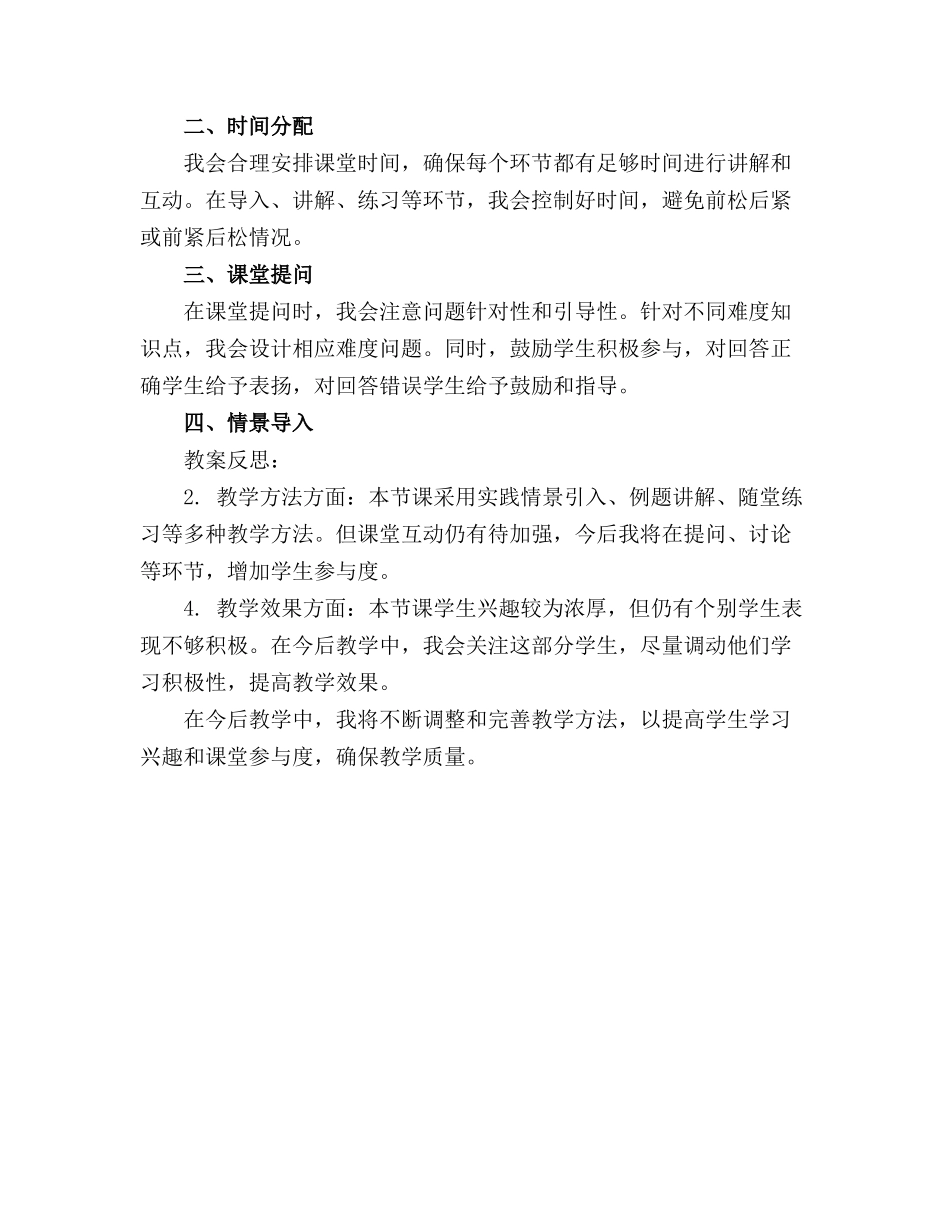 二、时间分配

我会合理安排课堂时间，确保每个环节都有足够时间进行讲解和互动。在导入、讲解、练习等环节，我会控制好时间，避免前松后紧或前紧后松情况。

三、课堂提问

在课堂提问时，我会注意问题针对性和引导性。针对不同难度知识点，我会设计相应难度问题。同时，鼓励学生积极参与，对回答正确学生给予表扬，对回答错误学生给予鼓励和指导。

四、情景导入

教案反思：

2. 教学方法方面：本节课采用实践情景引入、例题讲解、随堂练习等多种教学方法。但课堂互动仍有待加强，今后我将在提问、讨论等环节，增加学生参与度。

4. 教学效果方面：本节课学生兴趣较为浓厚，但仍有个别学生表现不够积极。在今后教学中，我会关注这部分学生，尽量调动他们学习积极性，提高教学效果。

在今后教学中，我将不断调整和完善教学方法，以提高学生学习兴趣和课堂参与度，确保教学质量。